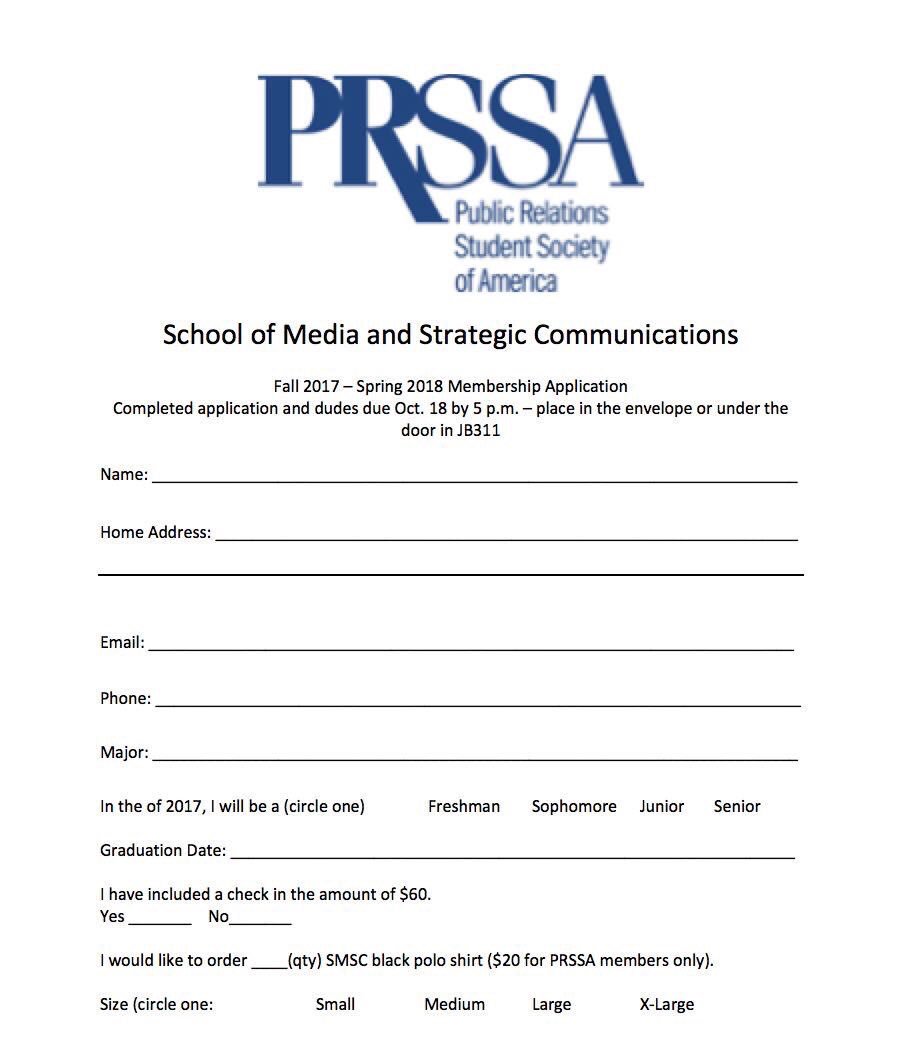 PRSSA
Public Relations
Student Society
of America

School of Media and Strategic Communications

Fall 2017 – Spring 2018 Membership Application
Completed application and dudes due Oct. 18 by 5 p.m. – place in the envelope or under the door in JB311

Name: ____

Home Address: ____

____

Email: ____

Phone: ____

Major: ____

In the of 2017, I will be a (circle one) Freshman Sophomore Junior Senior

Graduation Date: ____

I have included a check in the amount of $60.
Yes ____ No____

I would like to order ____(qty) SMSC black polo shirt ($20 for PRSSA members only).

Size (circle one: Small Medium Large X-Large